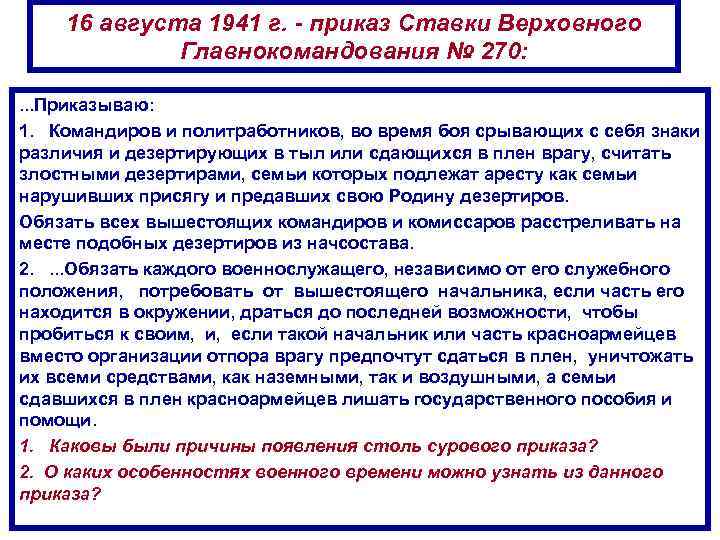 16 августа 1941 г. - приказ Ставки Верховного Главнокомандования № 270:

...Приказываю:

1. Командиров и политработников, во время боя срывающих с себя знаки различия и дезертирующих в тыл или сдающихся в плен врагу, считать злостными дезертирами, семьи которых подлежат аресту как семьи нарушивших присягу и предавших свою Родину дезертиров.

Обязать всех вышестоящих командиров и комиссаров расстреливать на месте подобных дезертиров из начсостава.

2. ...Обязать каждого военнослужащего, независимо от его служебного положения, потребовать от вышестоящего начальника, если часть его находится в окружении, драться до последней возможности, чтобы пробиться к своим, и, если такой начальник или часть красноармейцев вместо организации отпора врагу предпочтут сдаться в плен, уничтожать их всеми средствами, как наземными, так и воздушными, а семьи сдавшихся в плен красноармейцев лишать государственного пособия и помощи.

1. Каковы были причины появления столь сурового приказа?

2. О каких особенностях военного времени можно узнать из данного приказа?